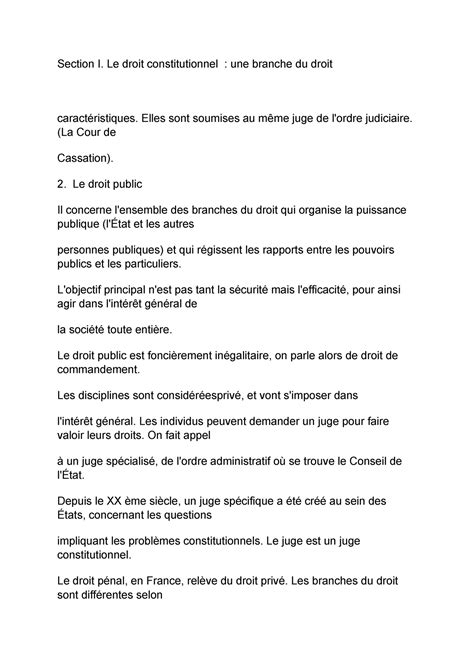 Section I. Le droit constitutionnel  : une branche du droit

caractéristiques. Elles sont soumises au même juge de l'ordre judiciaire. (La Cour de

Cassation).

2.  Le droit public

Il concerne l'ensemble des branches du droit qui organise la puissance publique (l'État et les autres

personnes publiques) et qui régissent les rapports entre les pouvoirs publics et les particuliers.

L'objectif principal n'est pas tant la sécurité mais l'efficacité, pour ainsi agir dans l'intérêt général de

la société toute entière.

Le droit public est foncièrement inégalitaire, on parle alors de droit de commandement.

Les disciplines sont considéréesprivé, et vont s'imposer dans

l'intérêt général. Les individus peuvent demander un juge pour faire valoir leurs droits. On fait appel

à un juge spécialisé, de l'ordre administratif où se trouve le Conseil de l'État.

Depuis le XX ème siècle, un juge spécifique a été créé au sein des États, concernant les questions

impliquant les problèmes constitutionnels. Le juge est un juge constitutionnel.

Le droit pénal, en France, relève du droit privé. Les branches du droit sont différentes selon